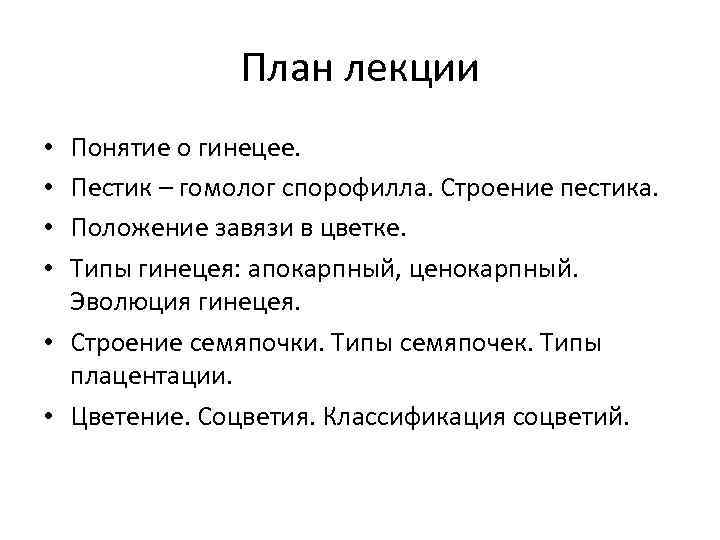 План лекции

• Понятие о гинецее.
• Пестик – гомолог спорофилла. Строение пестика.
• Положение завязи в цветке.
• Типы гинецея: апокарпный, ценокарпный. Эволюция гинецея.
• Строение семяпочки. Типы семяпочек. Типы плацентации.
• Цветение. Соцветия. Классификация соцветий.